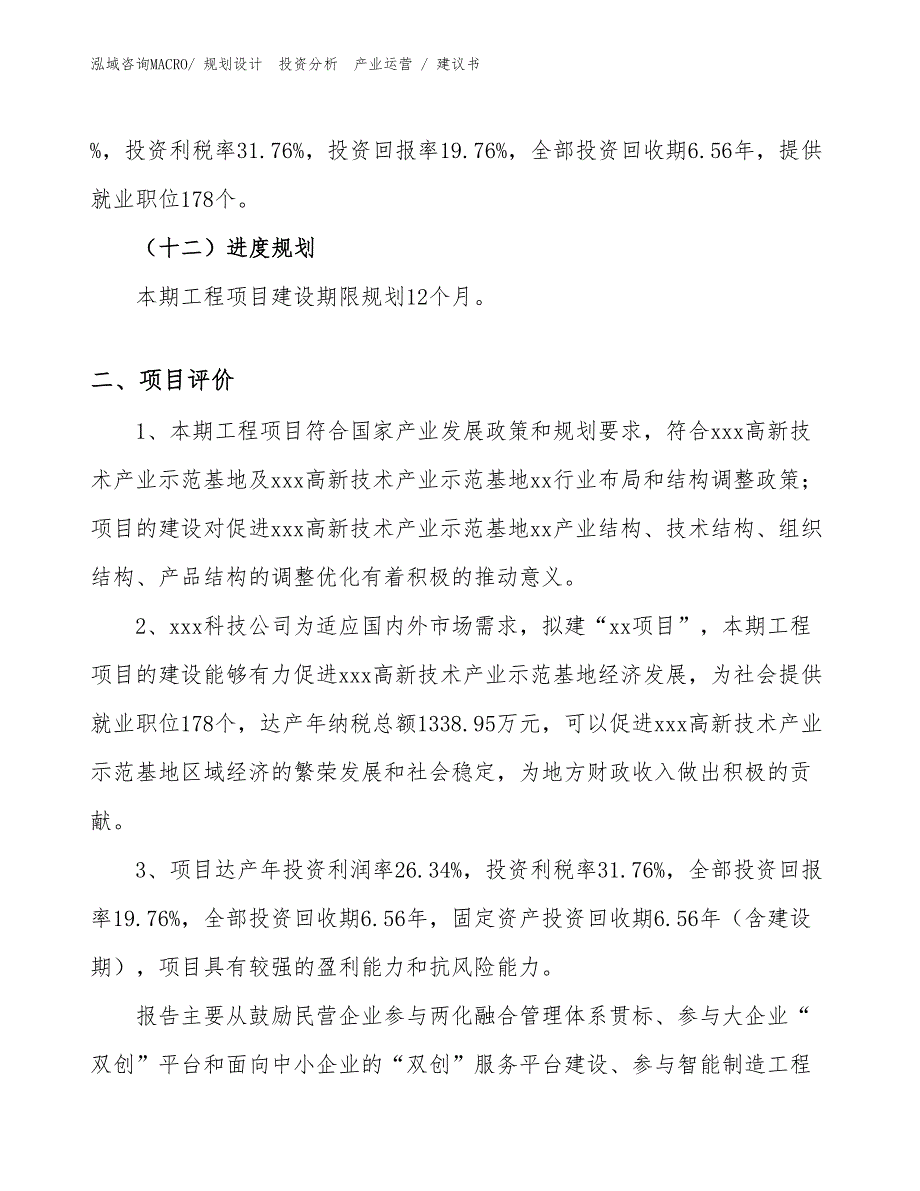 泓域咨询MACRO/ 规划设计 投资分析 产业运营 / 建议书

%，投资利税率31.76%，投资回报率19.76%，全部投资回收期6.56年，提供就业职位178个。

（十二）进度规划

本期工程项目建设期限规划12个月。

二、项目评价

1、本期工程项目符合国家产业发展政策和规划要求，符合xxx高新技术产业示范基地及xxx高新技术产业示范基地xx行业布局和结构调整政策；项目的建设对促进xxx高新技术产业示范基地xx产业结构、技术结构、组织结构、产品结构的调整优化有着积极的推动意义。

2、xxx科技公司为适应国内外市场需求，拟建“xx项目”，本期工程项目的建设能够有力促进xxx高新技术产业示范基地经济发展，为社会提供就业职位178个，达产年纳税总额1338.95万元，可以促进xxx高新技术产业示范基地区域经济的繁荣发展和社会稳定，为地方财政收入做出积极的贡献。

3、项目达产年投资利润率26.34%，投资利税率31.76%，全部投资回报率19.76%，全部投资回收期6.56年，固定资产投资回收期6.56年（含建设期），项目具有较强的盈利能力和抗风险能力。

报告主要从鼓励民营企业参与两化融合管理体系贯标、参与大企业“双创”平台和面向中小企业的“双创”服务平台建设、参与智能制造工程